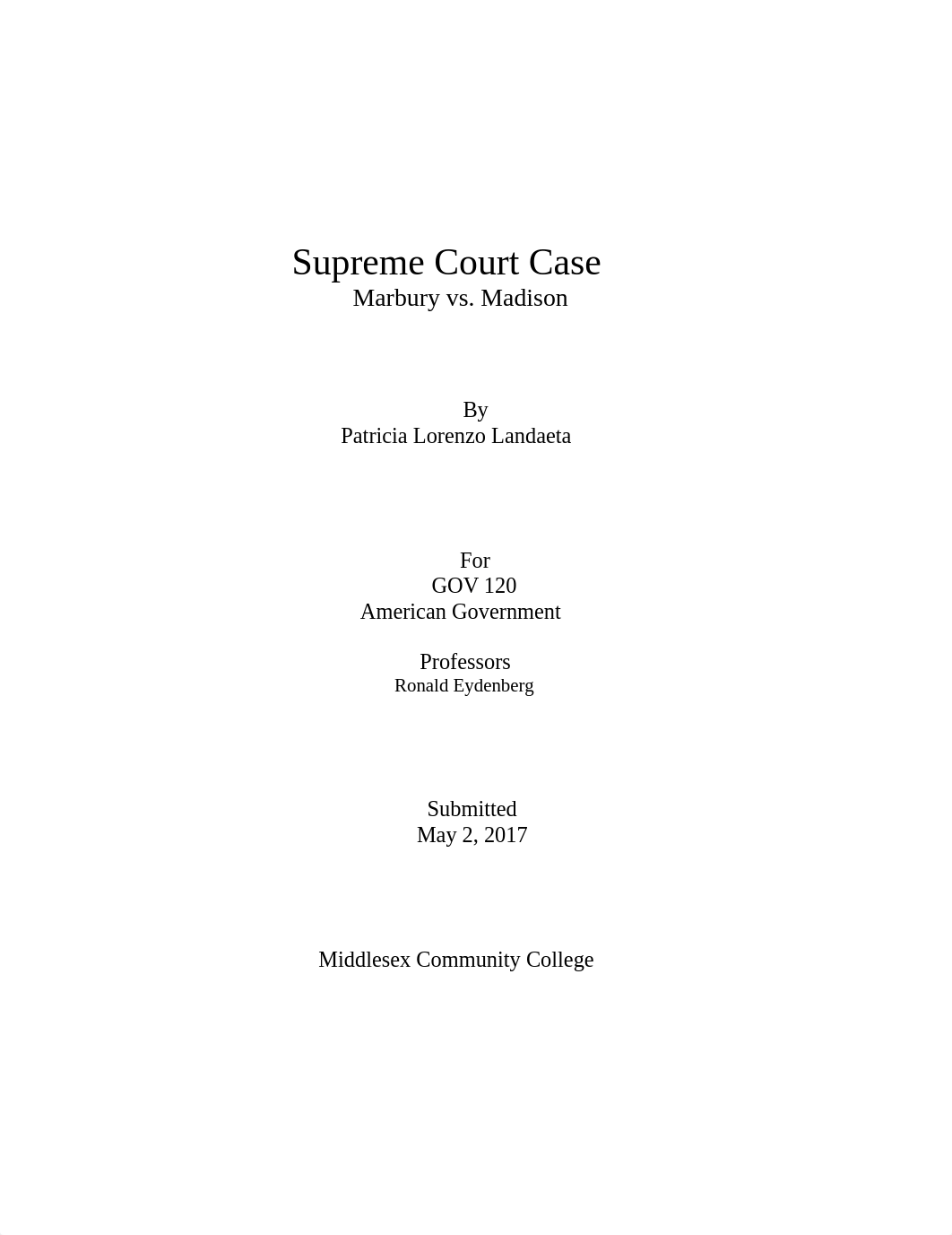 Supreme Court Case
Marbury vs. Madison

By
Patricia Lorenzo Landaeta

For
GOV 120
American Government

Professors
Ronald Eydenberg

Submitted
May 2, 2017

Middlesex Community College